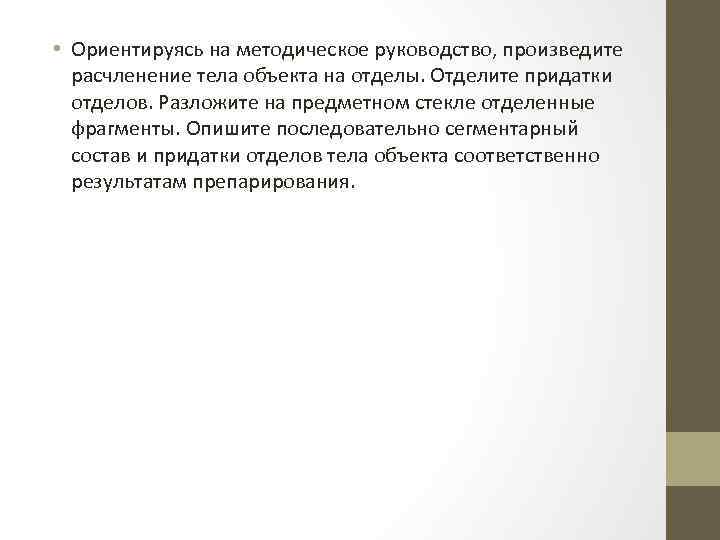 • Ориентируясь на методическое руководство, произведите расчленение тела объекта на отделы. Отделите придатки отделов. Разложите на предметном стекле отделенные фрагменты. Опишите последовательно сегментарный состав и придатки отделов тела объекта соответственно результатам препарирования.